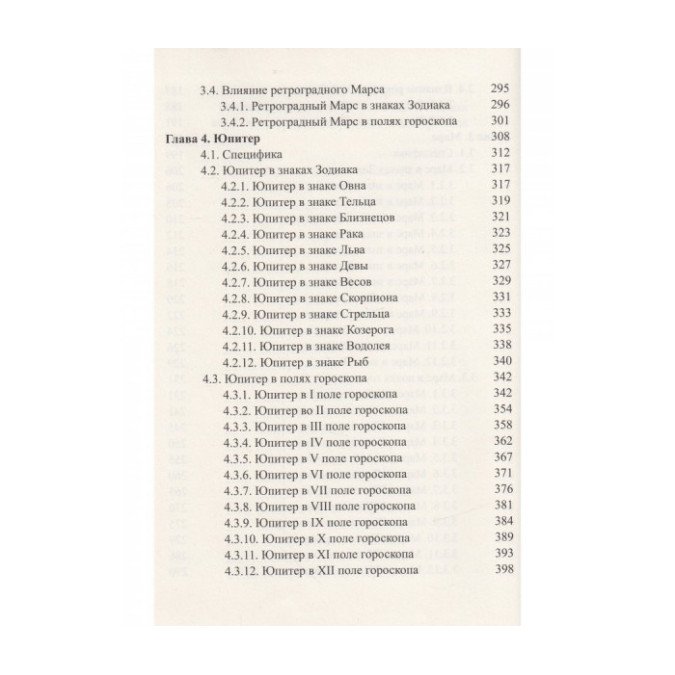 3.4. Влияние ретроградного Марса 295
3.4.1. Ретроградный Марс в знаках Зодиака 296
3.4.2. Ретроградный Марс в полях гороскопа 301
Глава 4. Юпитер 308
4.1. Специфика 312
4.2. Юпитер в знаках Зодиака 317
4.2.1. Юпитер в знаке Овна 317
4.2.2. Юпитер в знаке Тельца 319
4.2.3. Юпитер в знаке Близнецов 321
4.2.4. Юпитер в знаке Рака 323
4.2.5. Юпитер в знаке Льва 325
4.2.6. Юпитер в знаке Девы 327
4.2.7. Юпитер в знаке Весов 329
4.2.8. Юпитер в знаке Скорпиона 331
4.2.9. Юпитер в знаке Стрельца 333
4.2.10. Юпитер в знаке Козерога 335
4.2.11. Юпитер в знаке Водолея 338
4.2.12. Юпитер в знаке Рыб 340
4.3. Юпитер в полях гороскопа 342
4.3.1. Юпитер в I поле гороскопа 342
4.3.2. Юпитер во II поле гороскопа 354
4.3.3. Юпитер в III поле гороскопа 358
4.3.4. Юпитер в IV поле гороскопа 362
4.3.5. Юпитер в V поле гороскопа 367
4.3.6. Юпитер в VI поле гороскопа 371
4.3.7. Юпитер в VII поле гороскопа 376
4.3.8. Юпитер в VIII поле гороскопа 381
4.3.9. Юпитер в IX поле гороскопа 384
4.3.10. Юпитер в X поле гороскопа 389
4.3.11. Юпитер в XI поле гороскопа 393
4.3.12. Юпитер в XII поле гороскопа 398